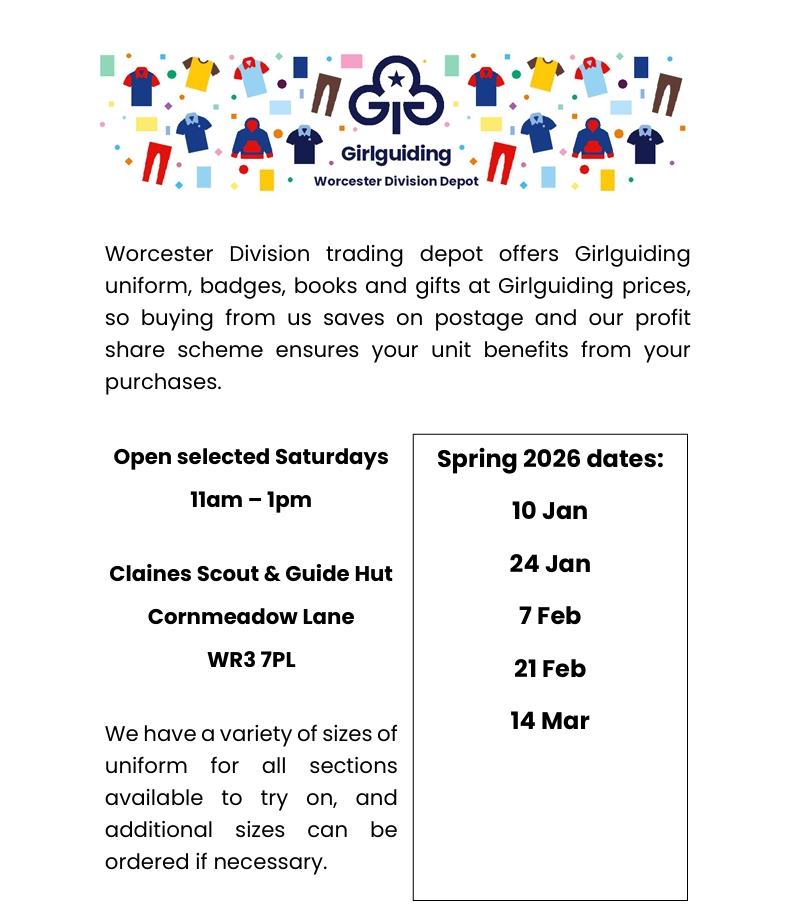 Girlguiding
Worcester Division Depot

Worcester Division trading depot offers Girlguiding uniform, badges, books and gifts at Girlguiding prices, so buying from us saves on postage and our profit share scheme ensures your unit benefits from your purchases.

Open selected Saturdays
11am – 1pm

Claines Scout & Guide Hut
Cornmeadow Lane
WR3 7PL

We have a variety of sizes of uniform for all sections available to try on, and additional sizes can be ordered if necessary.

Spring 2026 dates:
10 Jan
24 Jan
7 Feb
21 Feb
14 Mar